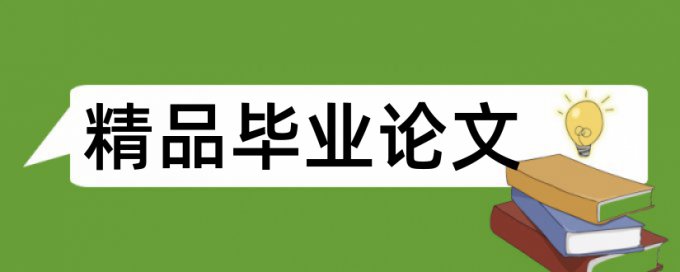 精品毕业论文